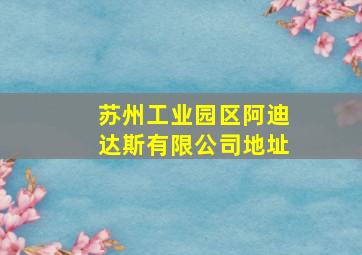 苏州工业园区阿迪达斯有限公司地址